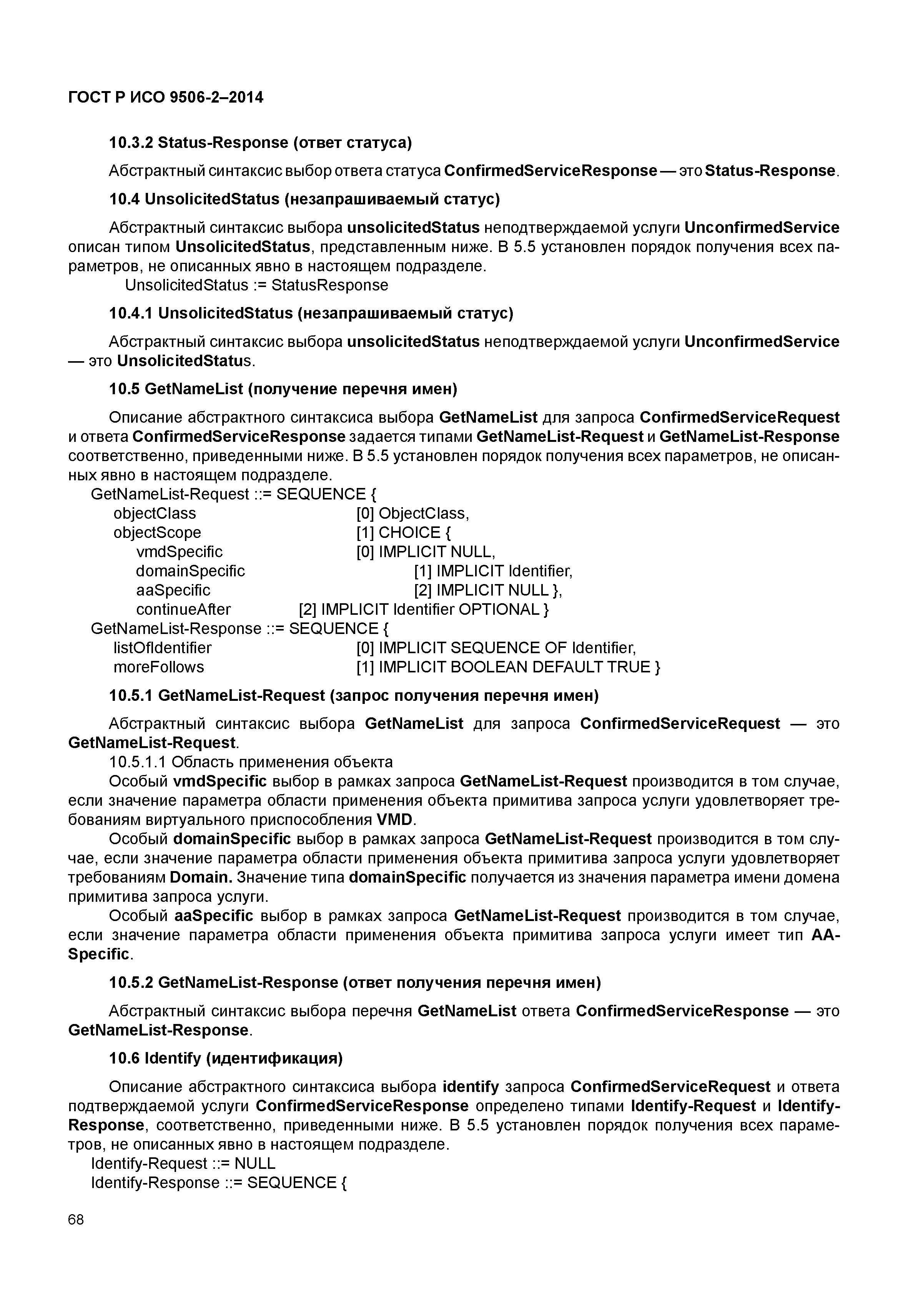 ГОСТ Р ИСО 9506-2–2014

10.3.2 Status-Response (ответ статуса)

Абстрактный синтаксис выбор ответа статуса ConfirmedServiceResponse — это Status-Response.

10.4 UnsolicitedStatus (незапрашиваемый статус)

Абстрактный синтаксис выбора unsolicitedStatus неподтверждаемой услуги UnconfirmedService описан типом UnsolicitedStatus, представленным ниже. В 5.5 установлен порядок получения всех параметров, не описанных явно в настоящем подразделе.
UnsolicitedStatus := StatusResponse

10.4.1 UnsolicitedStatus (незапрашиваемый статус)

Абстрактный синтаксис выбора unsolicitedStatus неподтверждаемой услуги UnconfirmedService — это UnsolicitedStatus.

10.5 GetNameList (получение перечня имен)

Описание абстрактного синтаксиса выбора GetNameList для запроса ConfirmedServiceRequest и ответа ConfirmedServiceResponse задается типами GetNameList-Request и GetNameList-Response соответственно, приведенными ниже. В 5.5 установлен порядок получения всех параметров, не описанных явно в настоящем подразделе.
GetNameList-Request ::= SEQUENCE {
objectClass [0] ObjectClass,
objectScope [1] CHOICE {
vmdSpecific [0] IMPLICIT NULL,
domainSpecific [1] IMPLICIT Identifier,
aaSpecific [2] IMPLICIT NULL },
continueAfter [2] IMPLICIT Identifier OPTIONAL }
GetNameList-Response ::= SEQUENCE {
listOfIdentifier [0] IMPLICIT SEQUENCE OF Identifier,
moreFollows [1] IMPLICIT BOOLEAN DEFAULT TRUE }

10.5.1 GetNameList-Request (запрос получения перечня имен)

Абстрактный синтаксис выбора GetNameList для запроса ConfirmedServiceRequest — это GetNameList-Request.
10.5.1.1 Область применения объекта
Особый vmdSpecific выбор в рамках запроса GetNameList-Request производится в том случае, если значение параметра области применения объекта примитива запроса услуги удовлетворяет требованиям виртуального приспособления VMD.
Особый domainSpecific выбор в рамках запроса GetNameList-Request производится в том случае, если значение параметра области применения объекта примитива запроса услуги удовлетворяет требованиям Domain. Значение типа domainSpecific получается из значения параметра имени домена примитива запроса услуги.
Особый aaSpecific выбор в рамках запроса GetNameList-Request производится в том случае, если значение параметра области применения объекта примитива запроса услуги имеет тип AA-Specific.

10.5.2 GetNameList-Response (ответ получения перечня имен)

Абстрактный синтаксис выбора перечня GetNameList ответа ConfirmedServiceResponse — это GetNameList-Response.

10.6 Identify (идентификация)

Описание абстрактного синтаксиса выбора identify запроса ConfirmedServiceRequest и ответа подтверждаемой услуги ConfirmedServiceResponse определено типами Identify-Request и Identify-Response, соответственно, приведенными ниже. В 5.5 установлен порядок получения всех параметров, не описанных явно в настоящем подразделе.
Identify-Request ::= NULL
Identify-Response ::= SEQUENCE {

68